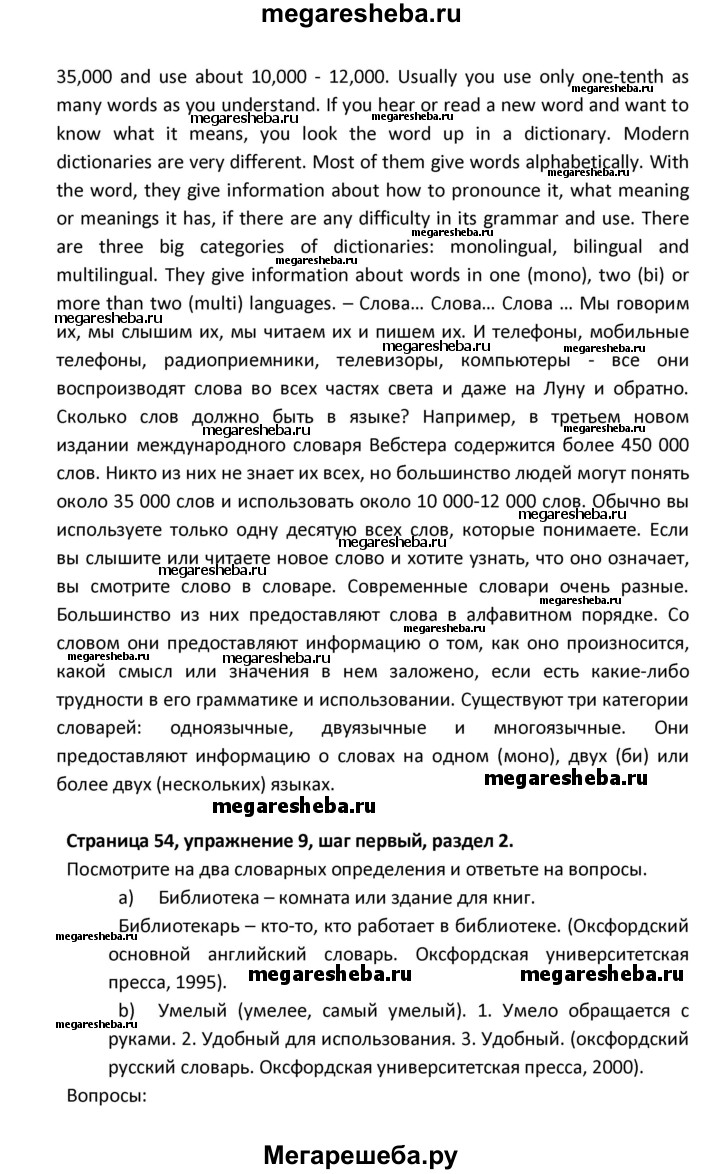 megaresheba.ru

35,000 and use about 10,000 - 12,000. Usually you use only one-tenth as many words as you understand. If you hear or read a new word and want to know what it means, you look the word up in a dictionary. Modern dictionaries are very different. Most of them give words alphabetically. With the word, they give information about how to pronounce it, what meaning or meanings it has, if there are any difficulty in its grammar and use. There are three big categories of dictionaries: monolingual, bilingual and multilingual. They give information about words in one (mono), two (bi) or more than two (multi) languages. – Слова… Слова… Слова … Мы говорим их, мы слышим их, мы читаем их и пишем их. И телефоны, мобильные телефоны, радиоприемники, телевизоры, компьютеры - все они воспроизводят слова во всех частях света и даже на Луну и обратно. Сколько слов должно быть в языке? Например, в третьем новом издании международного словаря Вебстера содержится более 450 000 слов. Никто из них не знает их всех, но большинство людей могут понять около 35 000 слов и использовать около 10 000-12 000 слов. Обычно вы используете только одну десятую всех слов, которые понимаете. Если вы слышите или читаете новое слово и хотите узнать, что оно означает, вы смотрите слово в словаре. Современные словари очень разные. Большинство из них предоставляют слова в алфавитном порядке. Со словом они предоставляют информацию о том, как оно произносится, какой смысл или значения в нем заложено, если есть какие-либо трудности в его грамматике и использовании. Существуют три категории словарей: одноязычные, двуязычные и многоязычные. Они предоставляют информацию о словах на одном (моно), двух (би) или более двух (нескольких) языках.

megaresheba.ru

megaresheba.ru

Страница 54, упражнение 9, шаг первый, раздел 2.

Посмотрите на два словарных определения и ответьте на вопросы.

a) Библиотека – комната или здание для книг.

Библиотекарь – кто-то, кто работает в библиотеке. (Оксфордский основной английский словарь. Оксфордская университетская пресса, 1995).

megaresheba.ru megaresheba.ru

b) Умелый (умелее, самый умелый). 1. Умело обращается с руками. 2. Удобный для использования. 3. Удобный. (оксфордский русский словарь. Оксфордская университетская пресса, 2000).

Вопросы:

Мегарешеба.ру